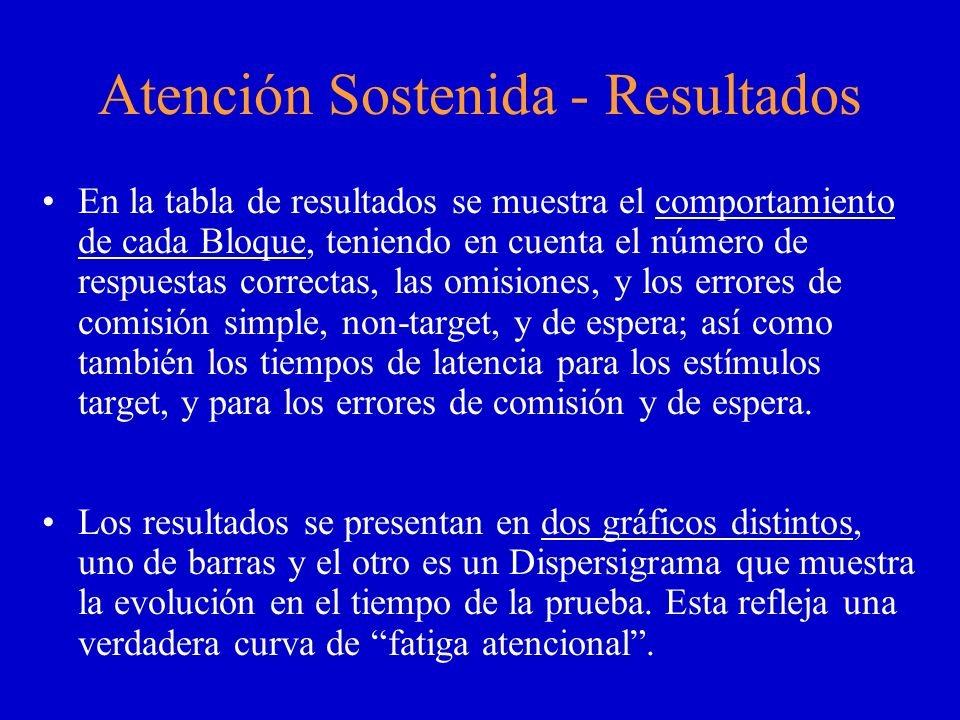 Atención Sostenida - Resultados

• En la tabla de resultados se muestra el comportamiento de cada Bloque, teniendo en cuenta el número de respuestas correctas, las omisiones, y los errores de comisión simple, non-target, y de espera; así como también los tiempos de latencia para los estímulos target, y para los errores de comisión y de espera.

• Los resultados se presentan en dos gráficos distintos, uno de barras y el otro es un Dispersigrama que muestra la evolución en el tiempo de la prueba. Esta refleja una verdadera curva de “fatiga atencional”.